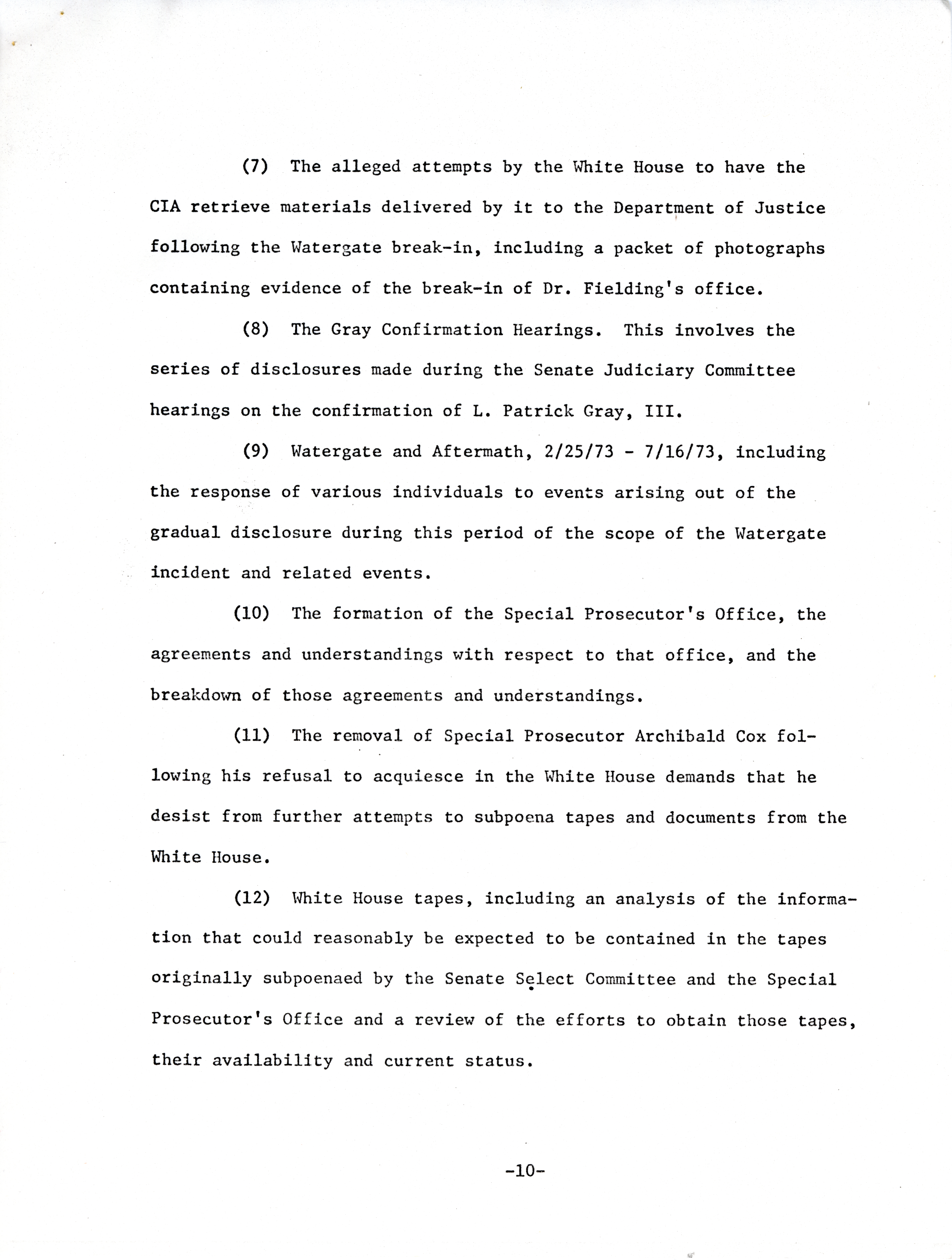 (7) The alleged attempts by the White House to have the CIA retrieve materials delivered by it to the Department of Justice following the Watergate break-in, including a packet of photographs containing evidence of the break-in of Dr. Fielding's office.

(8) The Gray Confirmation Hearings. This involves the series of disclosures made during the Senate Judiciary Committee hearings on the confirmation of L. Patrick Gray, III.

(9) Watergate and Aftermath, 2/25/73 - 7/16/73, including the response of various individuals to events arising out of the gradual disclosure during this period of the scope of the Watergate incident and related events.

(10) The formation of the Special Prosecutor's Office, the agreements and understandings with respect to that office, and the breakdown of those agreements and understandings.

(11) The removal of Special Prosecutor Archibald Cox following his refusal to acquiesce in the White House demands that he desist from further attempts to subpoena tapes and documents from the White House.

(12) White House tapes, including an analysis of the information that could reasonably be expected to be contained in the tapes originally subpoenaed by the Senate Select Committee and the Special Prosecutor's Office and a review of the efforts to obtain those tapes, their availability and current status.

-10-